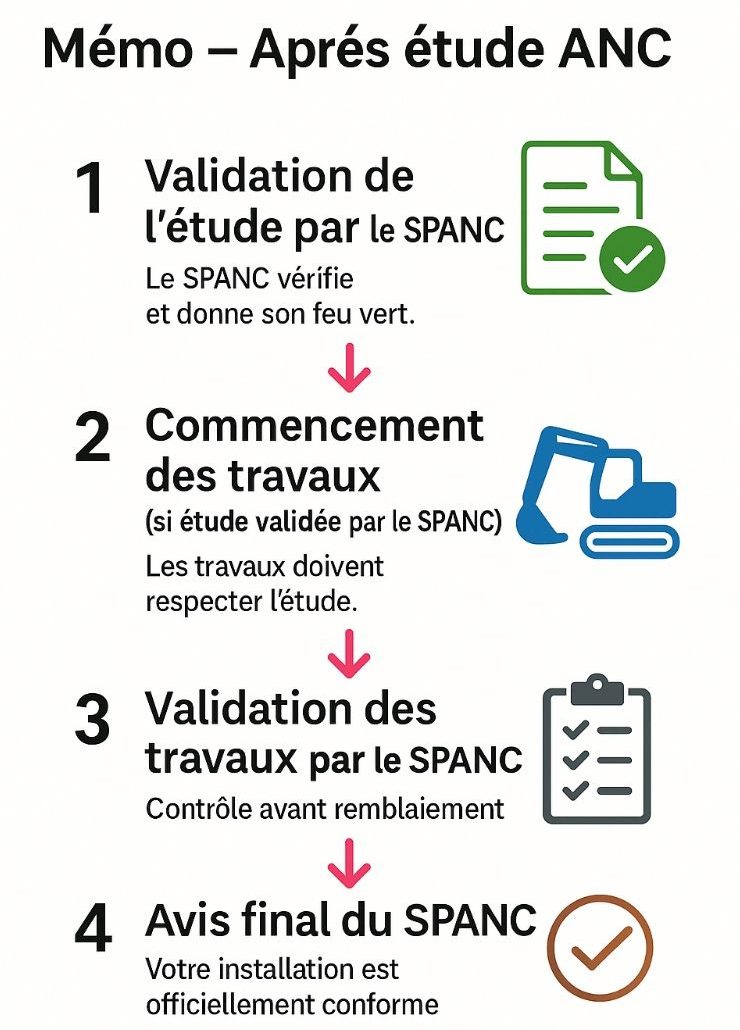 Mémo – Aprés étude ANC

1 Validation de l'étude par le SPANC

Le SPANC vérifie et donne son feu vert.

2 Commencement des travaux

(si étude validée par le SPANC)

Les travaux doivent respecter l'étude.

3 Validation des travaux par le SPANC

Contrôle avant remblaiement

4 Avis final du SPANC

Votre installation est officiellement conforme